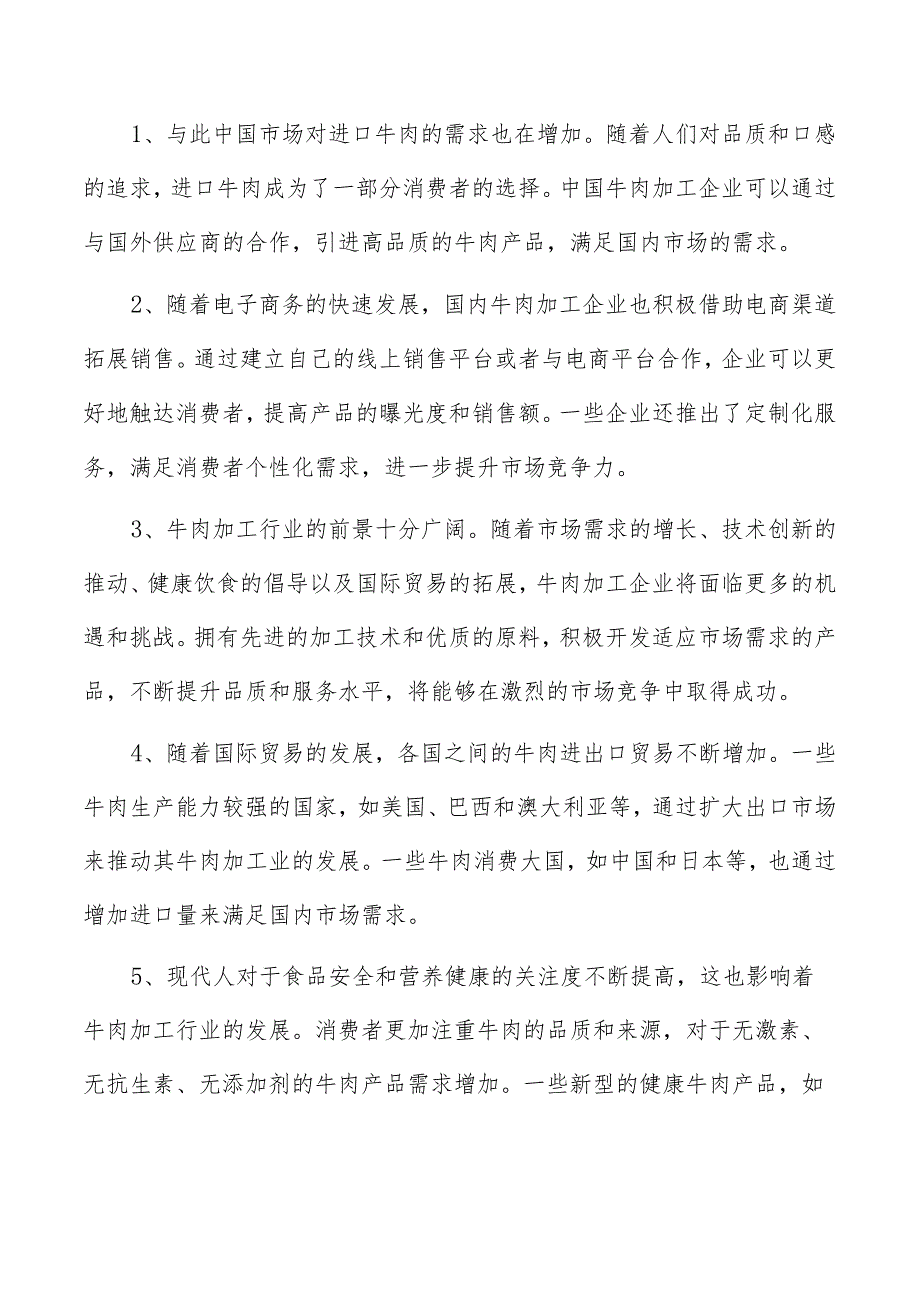 1、与此中国市场对进口牛肉的需求也在增加。随着人们对品质和口感的追求，进口牛肉成为了一部分消费者的选择。中国牛肉加工企业可以通过与国外供应商的合作，引进高品质的牛肉产品，满足国内市场的需求。

2、随着电子商务的快速发展，国内牛肉加工企业也积极借助电商渠道拓展销售。通过建立自己的线上销售平台或者与电商平台合作，企业可以更好地触达消费者，提高产品的曝光度和销售额。一些企业还推出了定制化服务，满足消费者个性化需求，进一步提升市场竞争力。

3、牛肉加工行业的前景十分广阔。随着市场需求的增长、技术创新的推动、健康饮食的倡导以及国际贸易的拓展，牛肉加工企业将面临更多的机遇和挑战。拥有先进的加工技术和优质的原料，积极开发适应市场需求的产品，不断提升品质和服务水平，将能够在激烈的市场竞争中取得成功。

4、随着国际贸易的发展，各国之间的牛肉进出口贸易不断增加。一些牛肉生产能力较强的国家，如美国、巴西和澳大利亚等，通过扩大出口市场来推动其牛肉加工业的发展。一些牛肉消费大国，如中国和日本等，也通过增加进口量来满足国内市场需求。

5、现代人对于食品安全和营养健康的关注度不断提高，这也影响着牛肉加工行业的发展。消费者更加注重牛肉的品质和来源，对于无激素、无抗生素、无添加剂的牛肉产品需求增加。一些新型的健康牛肉产品，如